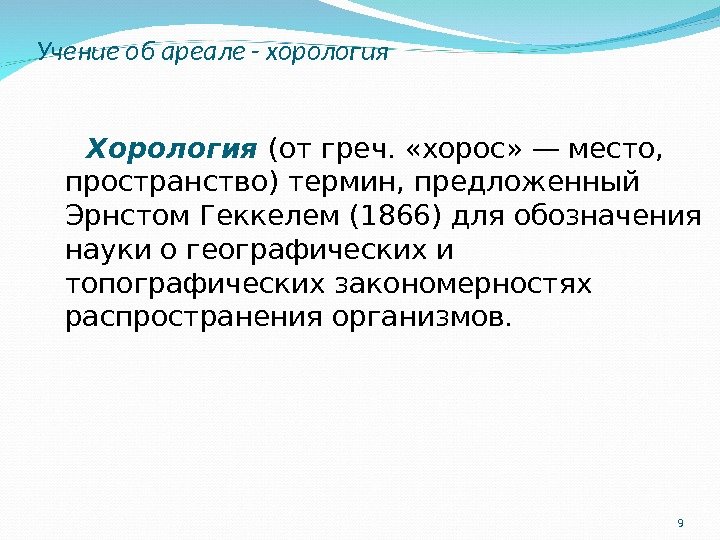 Учение об ареале - хорология

Хорология (от греч. «хорос» — место, пространство) термин, предложенный Эрнстом Геккелем (1866) для обозначения науки о географических и топографических закономерностях распространения организмов.

9